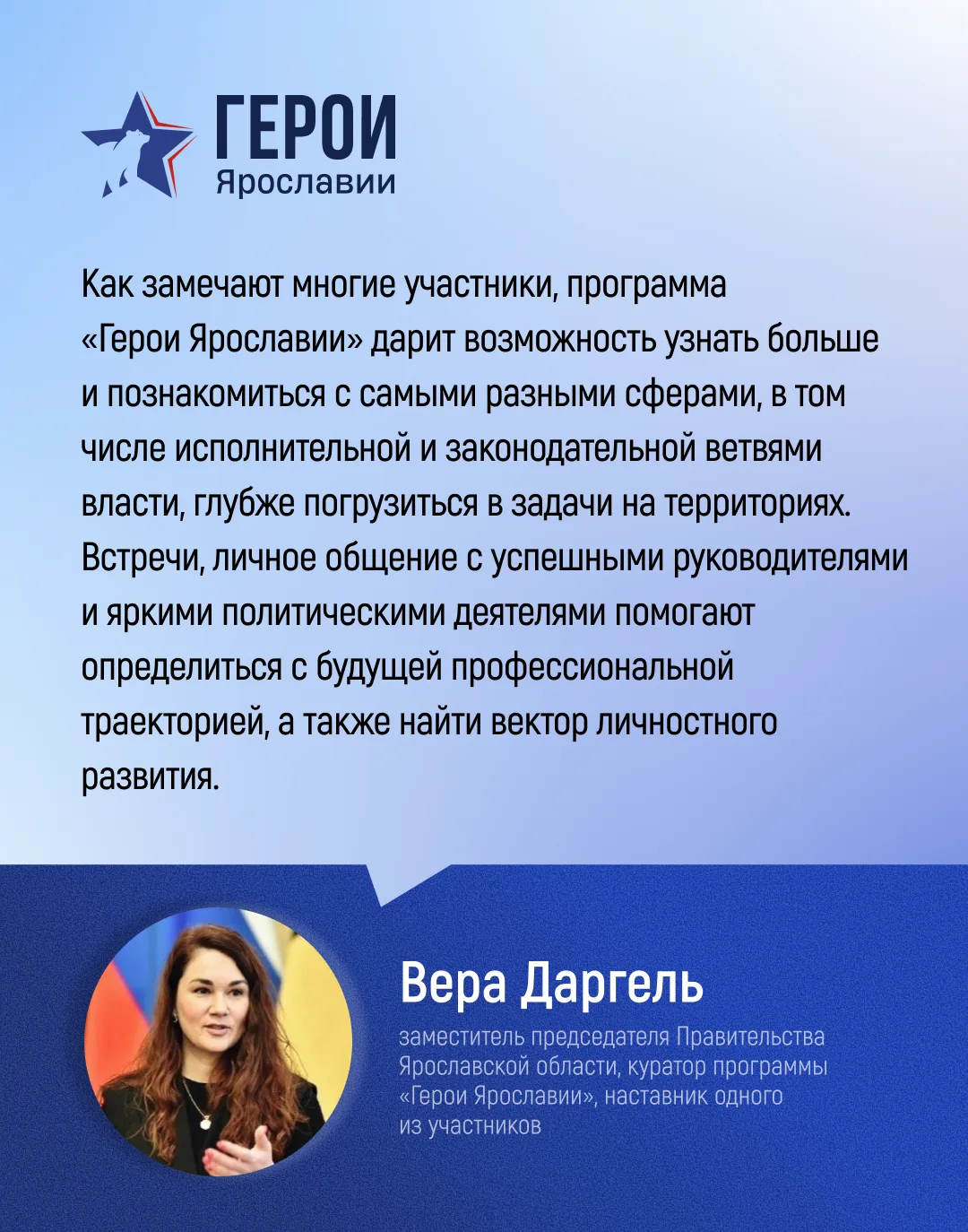 ГЕРОИ
Ярославии

Как замечают многие участники, программа «Герои Ярославии» дарит возможность узнать больше и познакомиться с самыми разными сферами, в том числе исполнительной и законодательной ветвями власти, глубже погрузиться в задачи на территориях. Встречи, личное общение с успешными руководителями и яркими политическими деятелями помогают определиться с будущей профессиональной траекторией, а также найти вектор личностного развития.

Вера Даргель

заместитель председателя Правительства Ярославской области, куратор программы «Герои Ярославии», наставник одного из участников